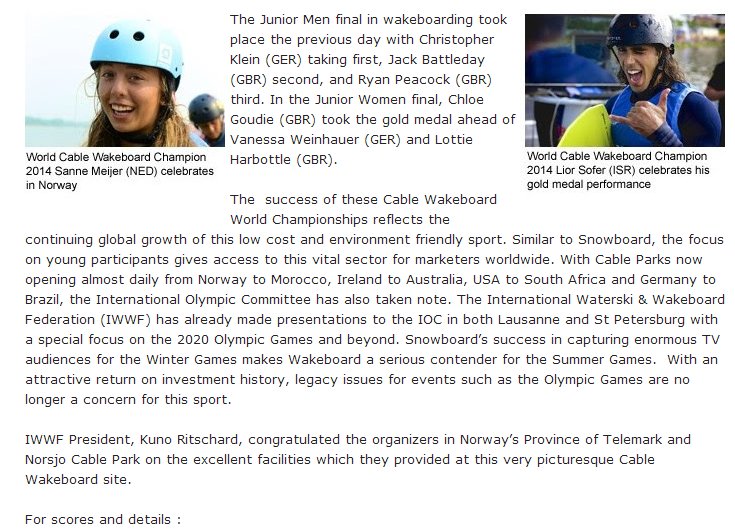 World Cable Wakeboard Champion 2014 Sanne Meijer (NED) celebrates in Norway

The Junior Men final in wakeboarding took place the previous day with Christopher Klein (GER) taking first, Jack Battleday (GBR) second, and Ryan Peacock (GBR) third. In the Junior Women final, Chloe Goudie (GBR) took the gold medal ahead of Vanessa Weinhauer (GER) and Lottie Harbottle (GBR).

World Cable Wakeboard Champion 2014 Lior Sofer (ISR) celebrates his gold medal performance

The success of these Cable Wakeboard World Championships reflects the continuing global growth of this low cost and environment friendly sport. Similar to Snowboard, the focus on young participants gives access to this vital sector for marketers worldwide. With Cable Parks now opening almost daily from Norway to Morocco, Ireland to Australia, USA to South Africa and Germany to Brazil, the International Olympic Committee has also taken note. The International Waterski & Wakeboard Federation (IWWF) has already made presentations to the IOC in both Lausanne and St Petersburg with a special focus on the 2020 Olympic Games and beyond. Snowboard's success in capturing enormous TV audiences for the Winter Games makes Wakeboard a serious contender for the Summer Games. With an attractive return on investment history, legacy issues for events such as the Olympic Games are no longer a concern for this sport.

IWWF President, Kuno Ritschard, congratulated the organizers in Norway's Province of Telemark and Norsjo Cable Park on the excellent facilities which they provided at this very picturesque Cable Wakeboard site.

For scores and details :